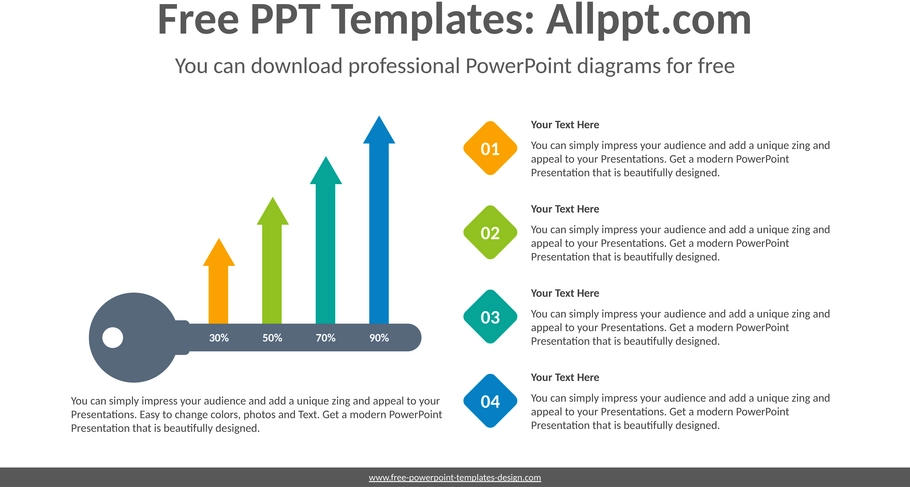 Free PPT Templates: Allppt.com

You can download professional PowerPoint diagrams for free

30%
50%
70%
90%

You can simply impress your audience and add a unique zing and appeal to your Presentations. Easy to change colors, photos and Text. Get a modern PowerPoint Presentation that is beautifully designed.

01
Your Text Here
You can simply impress your audience and add a unique zing and appeal to your Presentations. Get a modern PowerPoint Presentation that is beautifully designed.

02
Your Text Here
You can simply impress your audience and add a unique zing and appeal to your Presentations. Get a modern PowerPoint Presentation that is beautifully designed.

03
Your Text Here
You can simply impress your audience and add a unique zing and appeal to your Presentations. Get a modern PowerPoint Presentation that is beautifully designed.

04
Your Text Here
You can simply impress your audience and add a unique zing and appeal to your Presentations. Get a modern PowerPoint Presentation that is beautifully designed.

www.free-powerpoint-templates-design.com